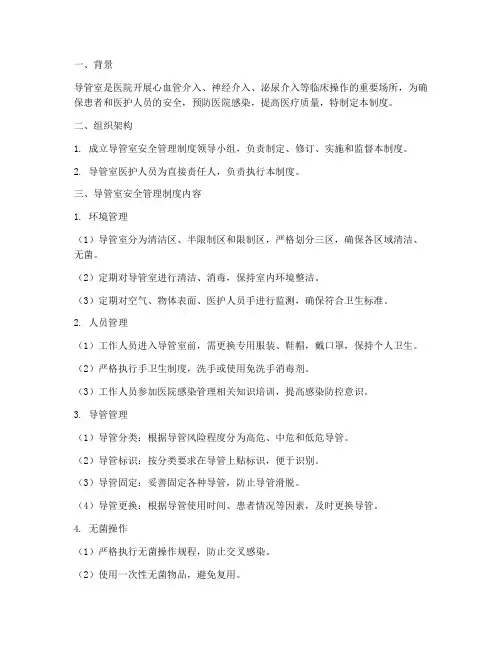 一、背景

导管室是医院开展心血管介入、神经介入、泌尿介入等临床操作的重要场所，为确保患者和医护人员的安全，预防医院感染，提高医疗质量，特制定本制度。

二、组织架构

1. 成立导管室安全管理制度领导小组，负责制定、修订、实施和监督本制度。

2. 导管室医护人员为直接责任人，负责执行本制度。

三、导管室安全管理制度内容

1. 环境管理

（1）导管室分为清洁区、半限制区和限制区，严格划分三区，确保各区域清洁、无菌。

（2）定期对导管室进行清洁、消毒，保持室内环境整洁。

（3）定期对空气、物体表面、医护人员手进行监测，确保符合卫生标准。

2. 人员管理

（1）工作人员进入导管室前，需更换专用服装、鞋帽，戴口罩，保持个人卫生。

（2）严格执行手卫生制度，洗手或使用免洗手消毒剂。

（3）工作人员参加医院感染管理相关知识培训，提高感染防控意识。

3. 导管管理

（1）导管分类：根据导管风险程度分为高危、中危和低危导管。

（2）导管标识：按分类要求在导管上贴标识，便于识别。

（3）导管固定：妥善固定各种导管，防止导管滑脱。

（4）导管更换：根据导管使用时间、患者情况等因素，及时更换导管。

4. 无菌操作

（1）严格执行无菌操作规程，防止交叉感染。

（2）使用一次性无菌物品，避免复用。